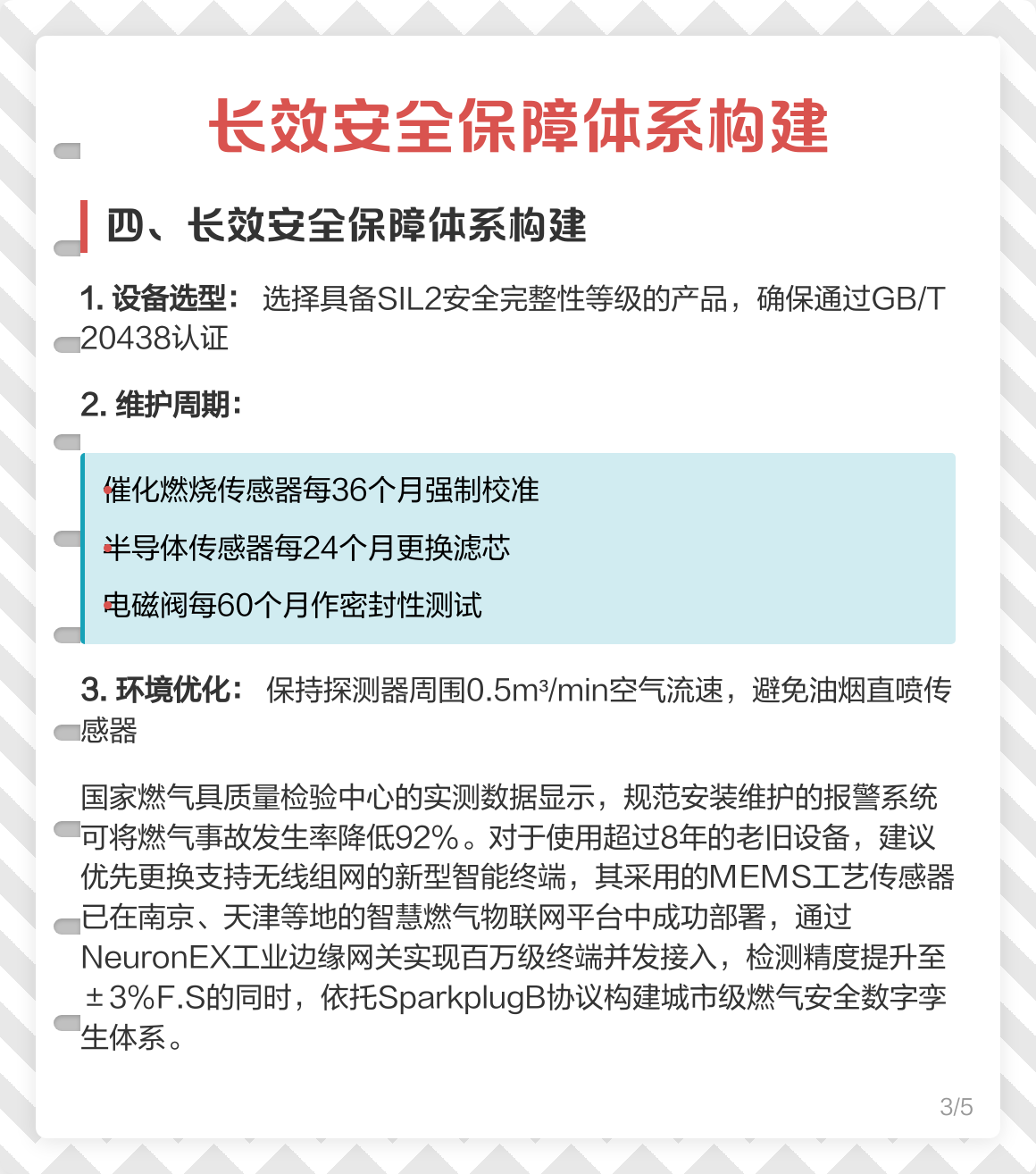 长效安全保障体系构建

四、长效安全保障体系构建

1. 设备选型： 选择具备SIL2安全完整性等级的产品，确保通过GB/T 20438认证

2. 维护周期：

催化燃烧传感器每36个月强制校准

半导体传感器每24个月更换滤芯

电磁阀每60个月作密封性测试

3. 环境优化： 保持探测器周围0.5m³/min空气流速，避免油烟直喷传感器

国家燃气具质量检验中心的实测数据显示，规范安装维护的报警系统可将燃气事故发生率降低92%。对于使用超过8年的老旧设备，建议优先更换支持无线组网的新型智能终端，其采用的MEMS工艺传感器已在南京、天津等地的智慧燃气物联网平台中成功部署，通过NeuronEX工业边缘网关实现百万级终端并发接入，检测精度提升至±3%F.S的同时，依托SparkplugB协议构建城市级燃气安全数字孪生体系。

3/5